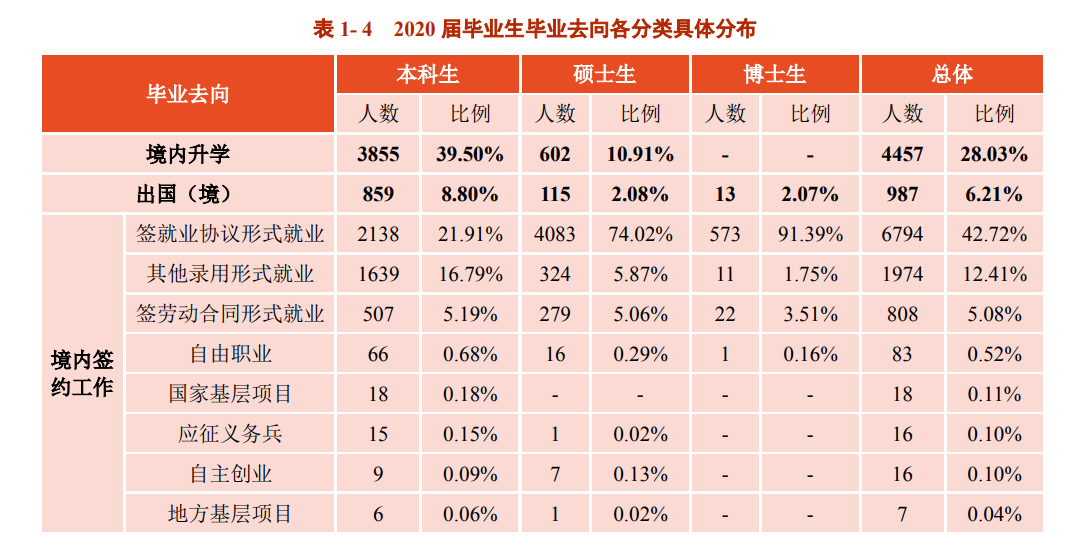 表 1- 4　2020 届毕业生毕业去向各分类具体分布

| 毕业去向 | | 本科生 | | 硕士生 | | 博士生 | | 总体 | |
|---|---|---|---|---|---|---|---|---|---|
| | | 人数 | 比例 | 人数 | 比例 | 人数 | 比例 | 人数 | 比例 |
| 境内升学 | | 3855 | 39.50% | 602 | 10.91% | - | - | 4457 | 28.03% |
| 出国（境） | | 859 | 8.80% | 115 | 2.08% | 13 | 2.07% | 987 | 6.21% |
| 境内签约工作 | 签就业协议形式就业 | 2138 | 21.91% | 4083 | 74.02% | 573 | 91.39% | 6794 | 42.72% |
| | 其他录用形式就业 | 1639 | 16.79% | 324 | 5.87% | 11 | 1.75% | 1974 | 12.41% |
| | 签劳动合同形式就业 | 507 | 5.19% | 279 | 5.06% | 22 | 3.51% | 808 | 5.08% |
| | 自由职业 | 66 | 0.68% | 16 | 0.29% | 1 | 0.16% | 83 | 0.52% |
| | 国家基层项目 | 18 | 0.18% | - | - | - | - | 18 | 0.11% |
| | 应征义务兵 | 15 | 0.15% | 1 | 0.02% | - | - | 16 | 0.10% |
| | 自主创业 | 9 | 0.09% | 7 | 0.13% | - | - | 16 | 0.10% |
| | 地方基层项目 | 6 | 0.06% | 1 | 0.02% | - | - | 7 | 0.04% |